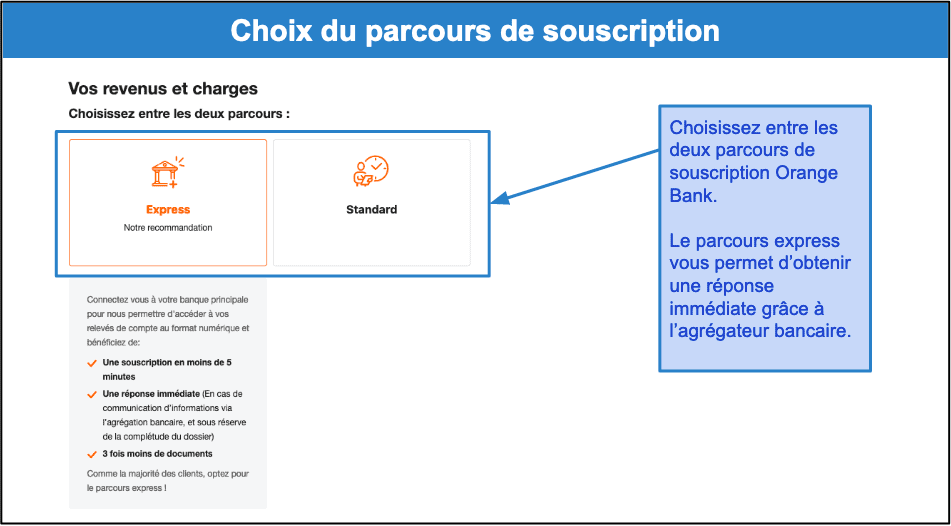 Choix du parcours de souscription

Vos revenus et charges

Choisissez entre les deux parcours :

Express
Notre recommandation

Standard

Connectez vous à votre banque principale pour nous permettre d'accéder à vos relevés de compte au format numérique et bénéficiez de:

Une souscription en moins de 5 minutes

Une réponse immédiate (En cas de communication d'informations via l'agrégation bancaire, et sous réserve de la complétude du dossier)

3 fois moins de documents

Comme la majorité des clients, optez pour le parcours express !

Choisissez entre les deux parcours de souscription Orange Bank.

Le parcours express vous permet d'obtenir une réponse immédiate grâce à l'agrégateur bancaire.